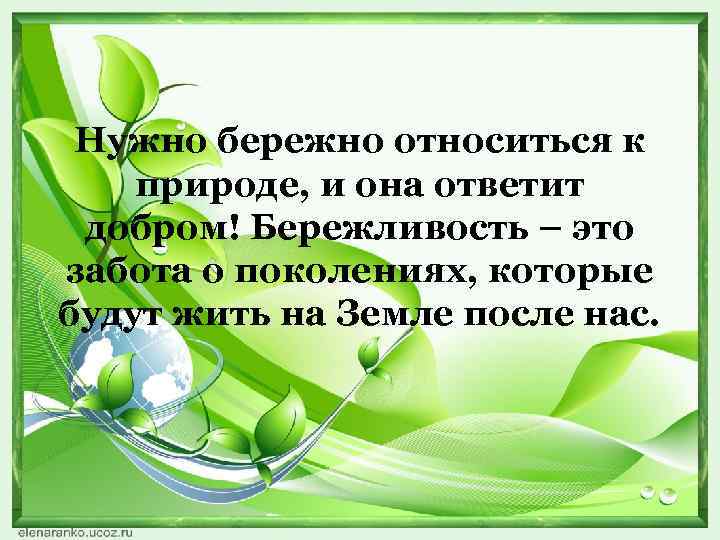 Нужно бережно относиться к природе, и она ответит добром! Бережливость – это забота о поколениях, которые будут жить на Земле после нас.

elenaranko.ucoz.ru